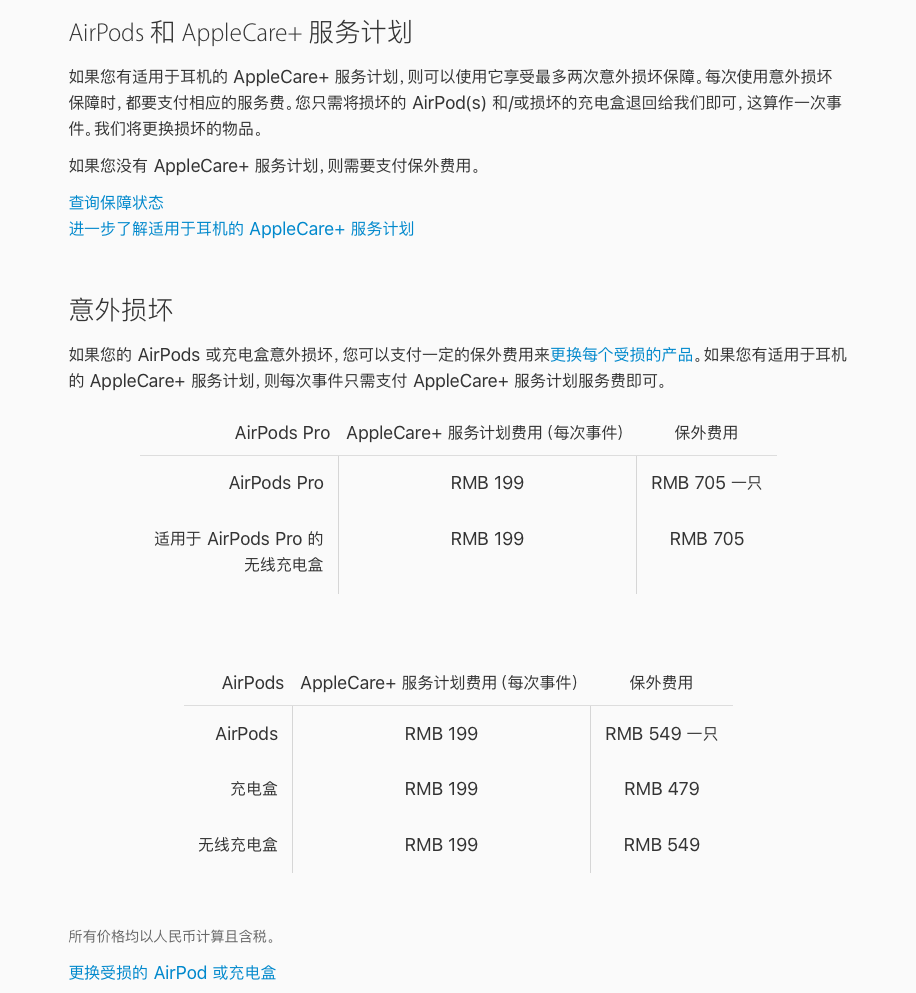 AirPods 和 AppleCare+ 服务计划

如果您有适用于耳机的 AppleCare+ 服务计划，则可以使用它享受最多两次意外损坏保障。每次使用意外损坏保障时，都要支付相应的服务费。您只需将损坏的 AirPod(s) 和/或损坏的充电盒退回给我们即可，这算作一次事件。我们将更换损坏的物品。

如果您没有 AppleCare+ 服务计划，则需要支付保外费用。

查询保障状态
进一步了解适用于耳机的 AppleCare+ 服务计划

意外损坏

如果您的 AirPods 或充电盒意外损坏，您可以支付一定的保外费用来更换每个受损的产品。如果您有适用于耳机的 AppleCare+ 服务计划，则每次事件只需支付 AppleCare+ 服务计划服务费即可。

| AirPods Pro | AppleCare+ 服务计划费用 (每次事件) | 保外费用 |
|---|---|---|
| AirPods Pro | RMB 199 | RMB 705 一只 |
| 适用于 AirPods Pro 的无线充电盒 | RMB 199 | RMB 705 |

| AirPods | AppleCare+ 服务计划费用 (每次事件) | 保外费用 |
|---|---|---|
| AirPods | RMB 199 | RMB 549 一只 |
| 充电盒 | RMB 199 | RMB 479 |
| 无线充电盒 | RMB 199 | RMB 549 |

所有价格均以人民币计算且含税。

更换受损的 AirPod 或充电盒